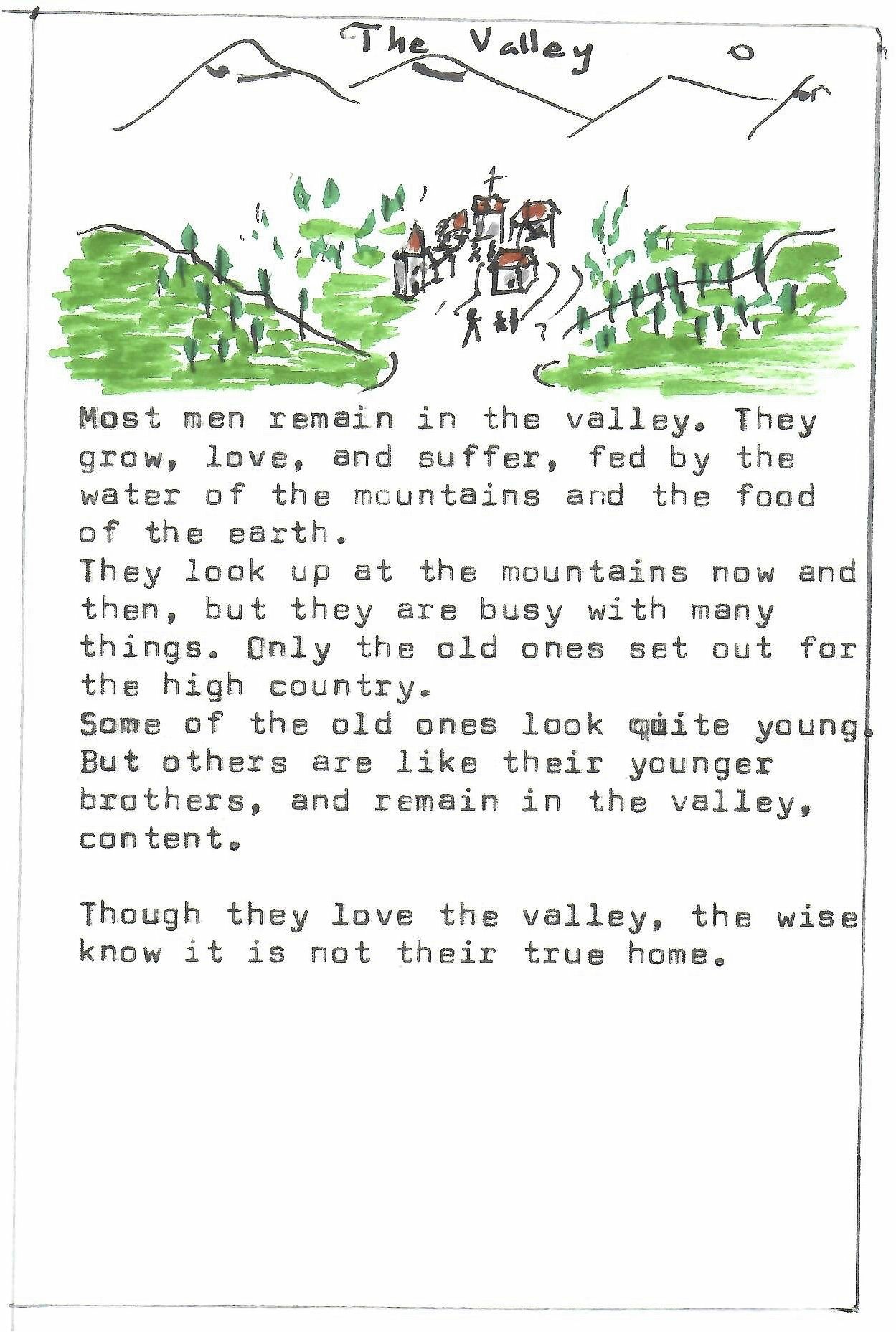 The Valley

Most men remain in the valley. They grow, love, and suffer, fed by the water of the mountains and the food of the earth.

They look up at the mountains now and then, but they are busy with many things. Only the old ones set out for the high country.

Some of the old ones look quite young. But others are like their younger brothers, and remain in the valley, content.

Though they love the valley, the wise know it is not their true home.